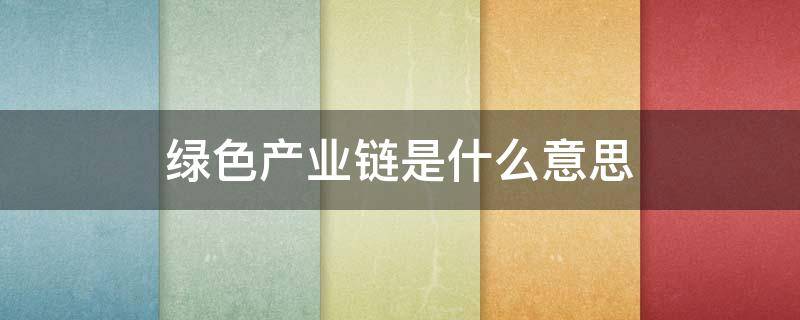 绿色产业链是什么意思